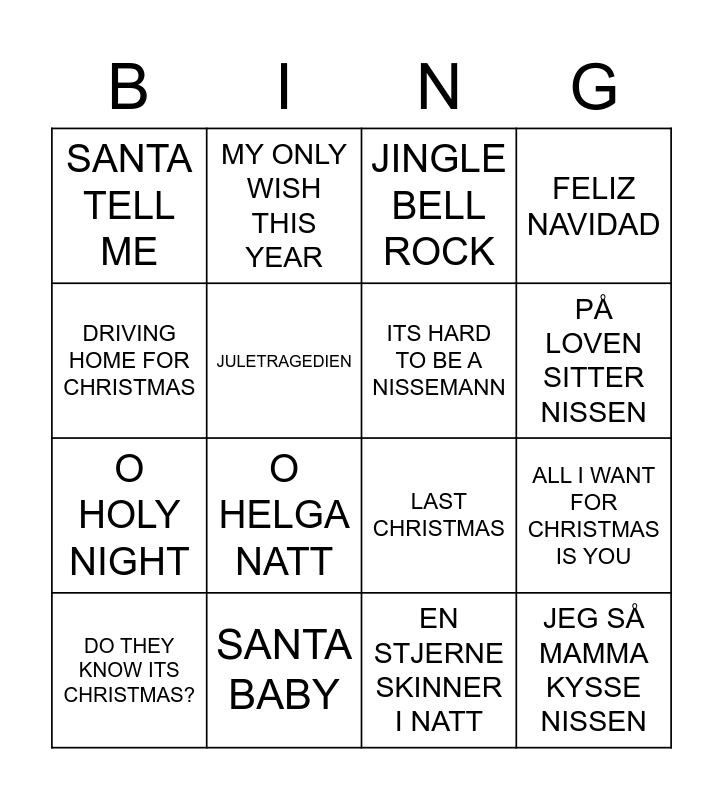 | B | I | N | G |
|---|---|---|---|
| SANTA TELL ME | MY ONLY WISH THIS YEAR | JINGLE BELL ROCK | FELIZ NAVIDAD |
| DRIVING HOME FOR CHRISTMAS | JULETRAGEDIEN | ITS HARD TO BE A NISSEMANN | PÅ LOVEN SITTER NISSEN |
| O HOLY NIGHT | O HELGA NATT | LAST CHRISTMAS | ALL I WANT FOR CHRISTMAS IS YOU |
| DO THEY KNOW ITS CHRISTMAS? | SANTA BABY | EN STJERNE SKINNER I NATT | JEG SÅ MAMMA KYSSE NISSEN |